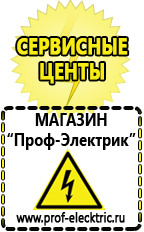 СЕРВИСНЫЕ ЦЕНТЫ

МАГАЗИН
“Проф-Электрик”

www.prof-electric.ru